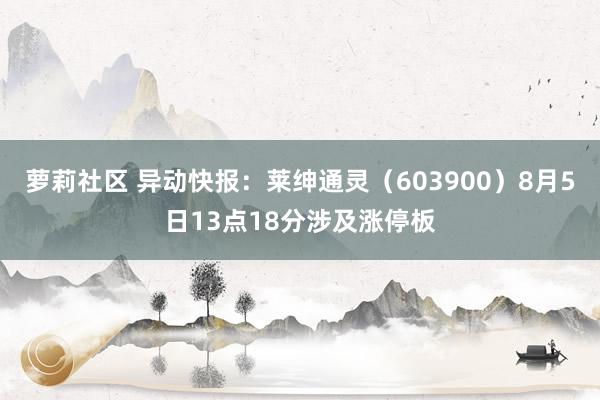 萝莉社区 异动快报：莱绅通灵（603900）8月5日13点18分涉及涨停板